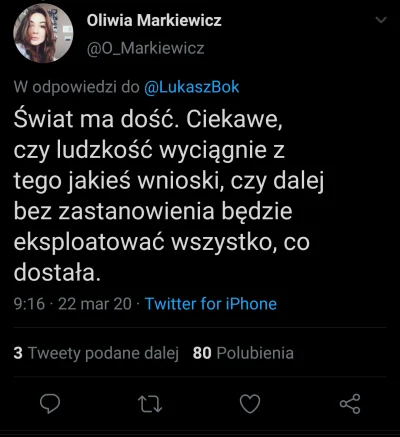 Oliwia Markiewicz
@O_Markiewicz

W odpowiedzi do @LukaszBok

Świat ma dość. Ciekawe, czy ludzkość wyciągnie z tego jakieś wnioski, czy dalej bez zastanowienia będzie eksploatować wszystko, co dostała.

9:16 · 22 mar 20 · Twitter for iPhone

3 Tweety podane dalej 80 Polubienia